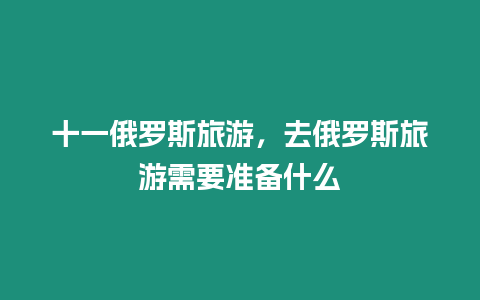 十一俄罗斯旅游，去俄罗斯旅游需要准备什么